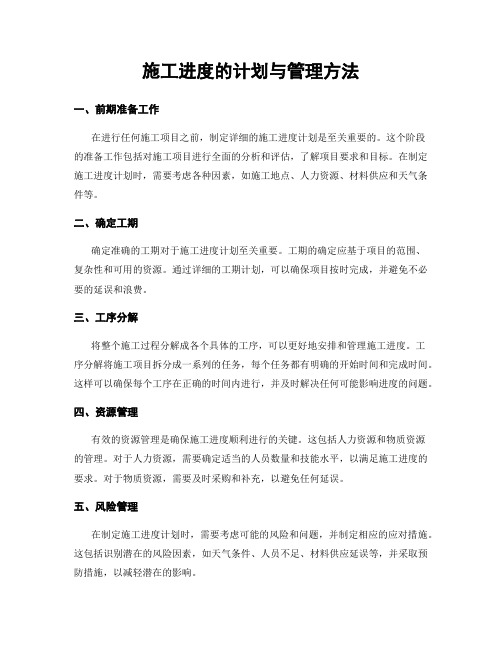 施工进度的计划与管理方法

一、前期准备工作

在进行任何施工项目之前，制定详细的施工进度计划是至关重要的。这个阶段的准备工作包括对施工项目进行全面的分析和评估，了解项目要求和目标。在制定施工进度计划时，需要考虑各种因素，如施工地点、人力资源、材料供应和天气条件等。

二、确定工期

确定准确的工期对于施工进度计划至关重要。工期的确定应基于项目的范围、复杂性和可用的资源。通过详细的工期计划，可以确保项目按时完成，并避免不必要的延误和浪费。

三、工序分解

将整个施工过程分解成各个具体的工序，可以更好地安排和管理施工进度。工序分解将施工项目拆分成一系列的任务，每个任务都有明确的开始时间和完成时间。这样可以确保每个工序在正确的时间内进行，并及时解决任何可能影响进度的问题。

四、资源管理

有效的资源管理是确保施工进度顺利进行的关键。这包括人力资源和物质资源的管理。对于人力资源，需要确定适当的人员数量和技能水平，以满足施工进度的要求。对于物质资源，需要及时采购和补充，以避免任何延误。

五、风险管理

在制定施工进度计划时，需要考虑可能的风险和问题，并制定相应的应对措施。这包括识别潜在的风险因素，如天气条件、人员不足、材料供应延误等，并采取预防措施，以减轻潜在的影响。